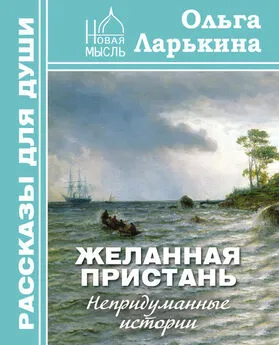 РАССКАЗЫ ДЛЯ ДУШИ

НОВАЯ МЫСЛЬ

Ольга Ларькина

ЖЕЛАННАЯ ПРИСТАНЬ

Непридуманные истории